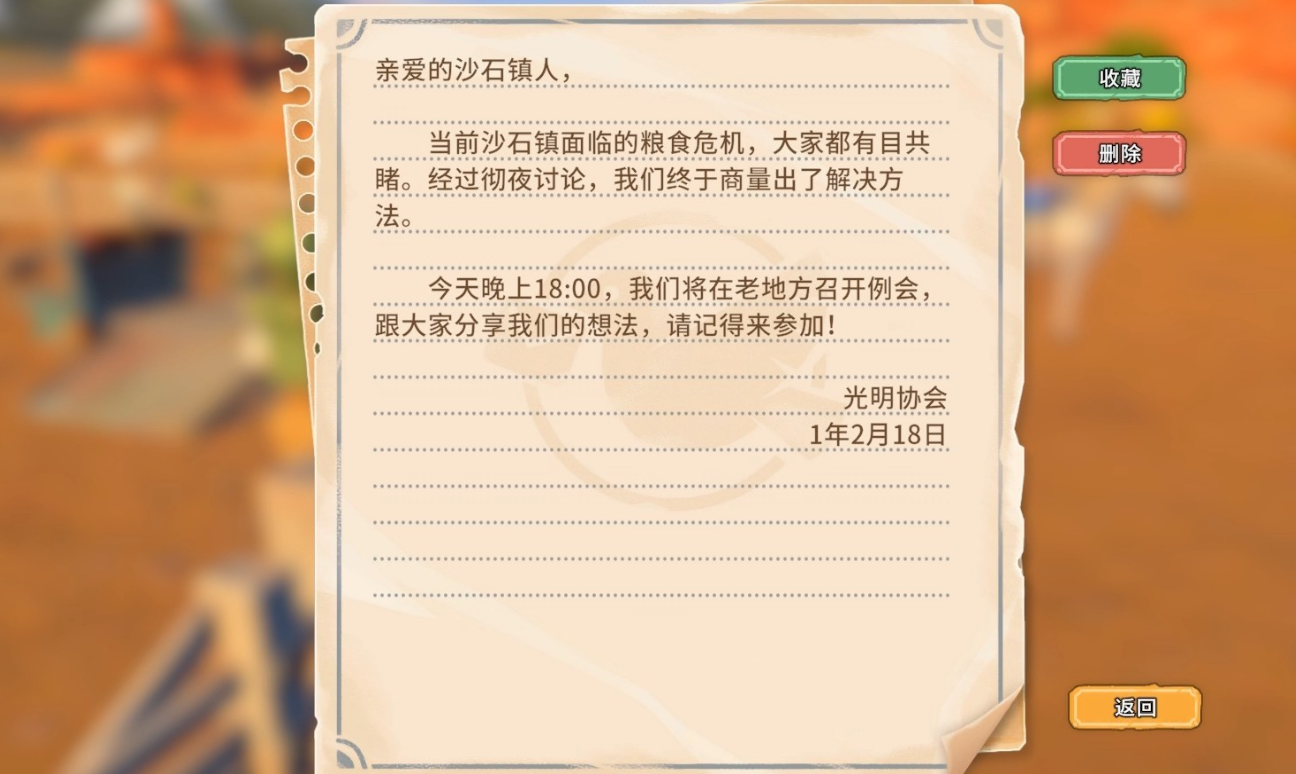 亲爱的沙石镇人，

当前沙石镇面临的粮食危机，大家都有目共睹。经过彻夜讨论，我们终于商量出了解决方法。

今天晚上18:00，我们将在老地方召开例会，跟大家分享我们的想法，请记得来参加！

光明协会
1年2月18日

收藏

删除

返回